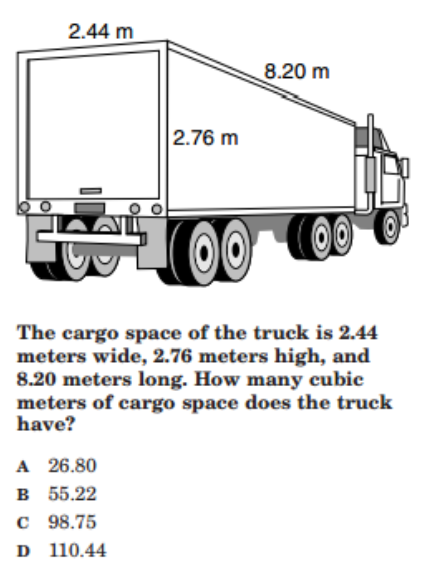 2.44 m

8.20 m

2.76 m

The cargo space of the truck is 2.44 meters wide, 2.76 meters high, and 8.20 meters long. How many cubic meters of cargo space does the truck have?

A 26.80

B 55.22

C 98.75

D 110.44